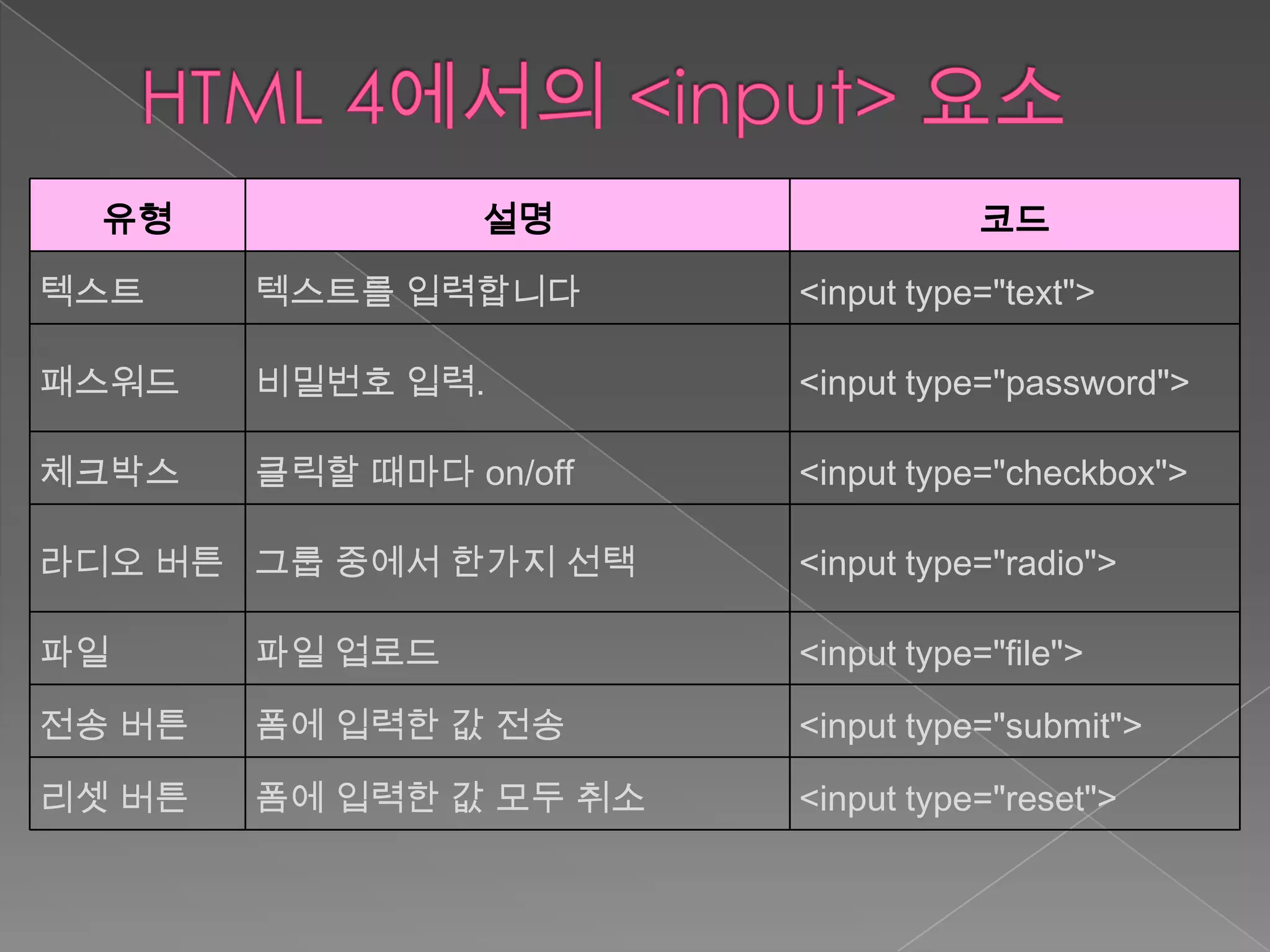 HTML 4에서의 <input> 요소

| 유형 | 설명 | 코드 |
|---|---|---|
| 텍스트 | 텍스트를 입력합니다 | <input type="text"> |
| 패스워드 | 비밀번호 입력. | <input type="password"> |
| 체크박스 | 클릭할 때마다 on/off | <input type="checkbox"> |
| 라디오 버튼 | 그룹 중에서 한가지 선택 | <input type="radio"> |
| 파일 | 파일 업로드 | <input type="file"> |
| 전송 버튼 | 폼에 입력한 값 전송 | <input type="submit"> |
| 리셋 버튼 | 폼에 입력한 값 모두 취소 | <input type="reset"> |